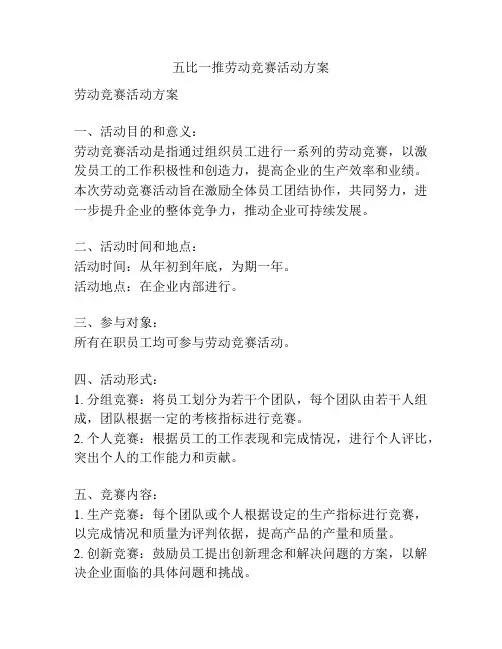 五比一推劳动竞赛活动方案

劳动竞赛活动方案

一、活动目的和意义：
劳动竞赛活动是指通过组织员工进行一系列的劳动竞赛，以激发员工的工作积极性和创造力，提高企业的生产效率和业绩。本次劳动竞赛活动旨在激励全体员工团结协作，共同努力，进一步提升企业的整体竞争力，推动企业可持续发展。

二、活动时间和地点：
活动时间：从年初到年底，为期一年。
活动地点：在企业内部进行。

三、参与对象：
所有在职员工均可参与劳动竞赛活动。

四、活动形式：
1. 分组竞赛：将员工划分为若干个团队，每个团队由若干人组成，团队根据一定的考核指标进行竞赛。
2. 个人竞赛：根据员工的工作表现和完成情况，进行个人评比，突出个人的工作能力和贡献。

五、竞赛内容：
1. 生产竞赛：每个团队或个人根据设定的生产指标进行竞赛，以完成情况和质量为评判依据，提高产品的产量和质量。
2. 创新竞赛：鼓励员工提出创新理念和解决问题的方案，以解决企业面临的具体问题和挑战。